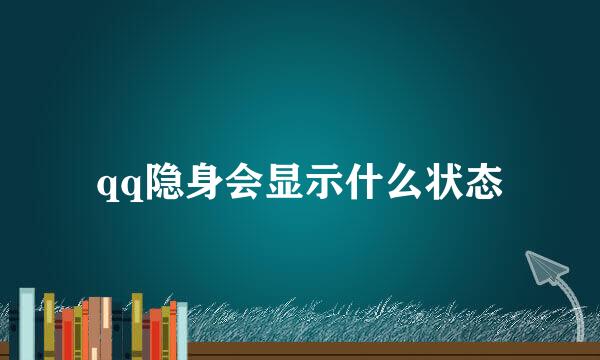 qq隐身会显示什么状态